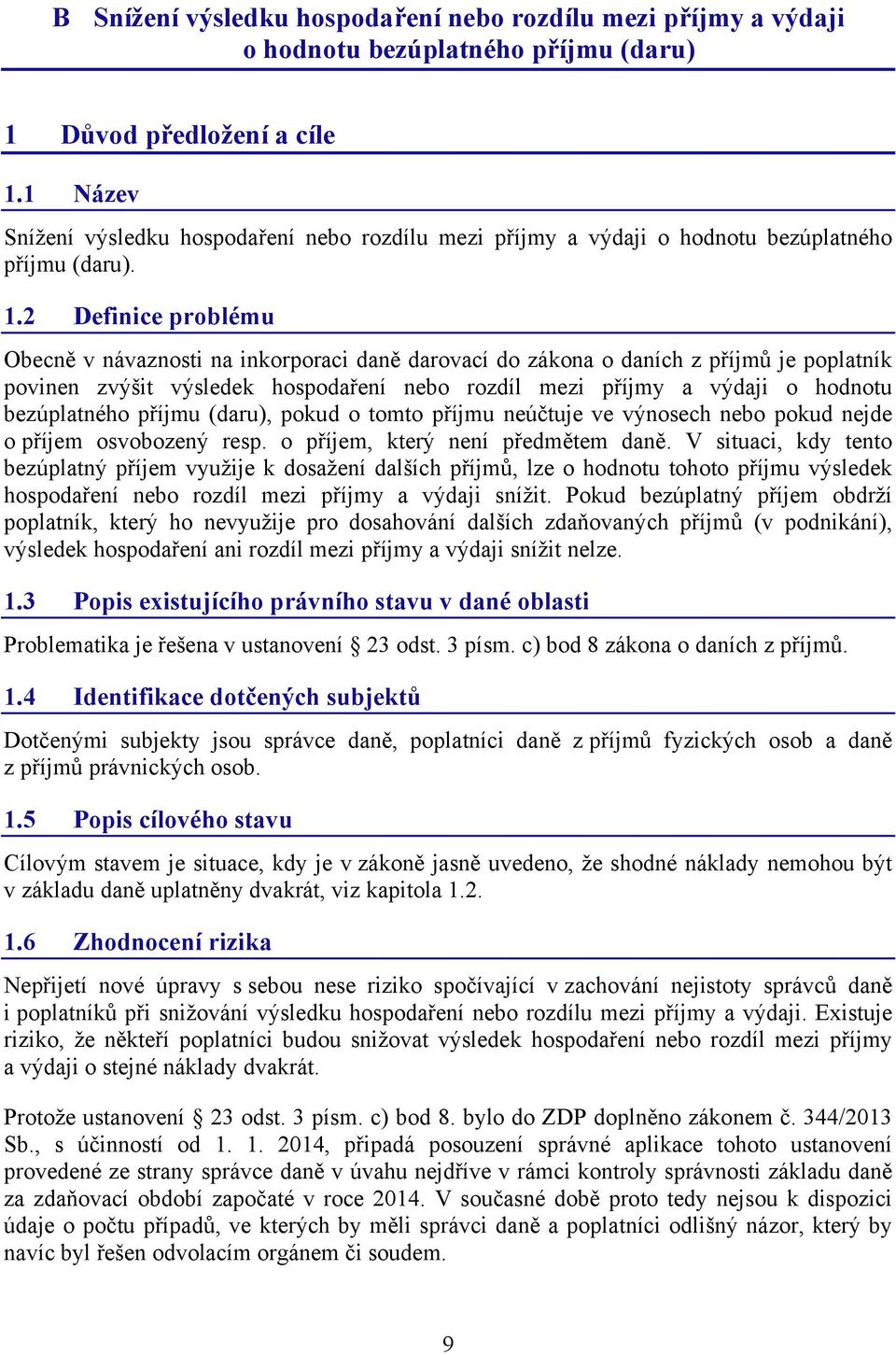 B Snížení výsledku hospodaření nebo rozdílu mezi příjmy a výdaji o hodnotu bezúplatného příjmu (daru)

1 Důvod předložení a cíle

1.1 Název

Snížení výsledku hospodaření nebo rozdílu mezi příjmy a výdaji o hodnotu bezúplatného příjmu (daru).

1.2 Definice problému

Obecně v návaznosti na inkorporaci daně darovací do zákona o daních z příjmů je poplatník povinen zvýšit výsledek hospodaření nebo rozdíl mezi příjmy a výdaji o hodnotu bezúplatného příjmu (daru), pokud o tomto příjmu neúčtuje ve výnosech nebo pokud nejde o příjem osvobozený resp. o příjem, který není předmětem daně. V situaci, kdy tento bezúplatný příjem využije k dosažení dalších příjmů, lze o hodnotu tohoto příjmu výsledek hospodaření nebo rozdíl mezi příjmy a výdaji snížit. Pokud bezúplatný příjem obdrží poplatník, který ho nevyužije pro dosahování dalších zdaňovaných příjmů (v podnikání), výsledek hospodaření ani rozdíl mezi příjmy a výdaji snížit nelze.

1.3 Popis existujícího právního stavu v dané oblasti

Problematika je řešena v ustanovení § 23 odst. 3 písm. c) bod 8 zákona o daních z příjmů.

1.4 Identifikace dotčených subjektů

Dotčenými subjekty jsou správce daně, poplatníci daně z příjmů fyzických osob a daně z příjmů právnických osob.

1.5 Popis cílového stavu

Cílovým stavem je situace, kdy je v zákoně jasně uvedeno, že shodné náklady nemohou být v základu daně uplatněny dvakrát, viz kapitola 1.2.

1.6 Zhodnocení rizika

Nepřijetí nové úpravy s sebou nese riziko spočívající v zachování nejistoty správců daně i poplatníků při snižování výsledku hospodaření nebo rozdílu mezi příjmy a výdaji. Existuje riziko, že někteří poplatníci budou snižovat výsledek hospodaření nebo rozdíl mezi příjmy a výdaji o stejné náklady dvakrát.

Protože ustanovení § 23 odst. 3 písm. c) bod 8. bylo do ZDP doplněno zákonem č. 344/2013 Sb., s účinností od 1. 1. 2014, připadá posouzení správné aplikace tohoto ustanovení provedené ze strany správce daně v úvahu nejdříve v rámci kontroly správnosti základu daně za zdaňovací období započaté v roce 2014. V současné době proto tedy nejsou k dispozici údaje o počtu případů, ve kterých by měli správci daně a poplatníci odlišný názor, který by navíc byl řešen odvolacím orgánem či soudem.

9